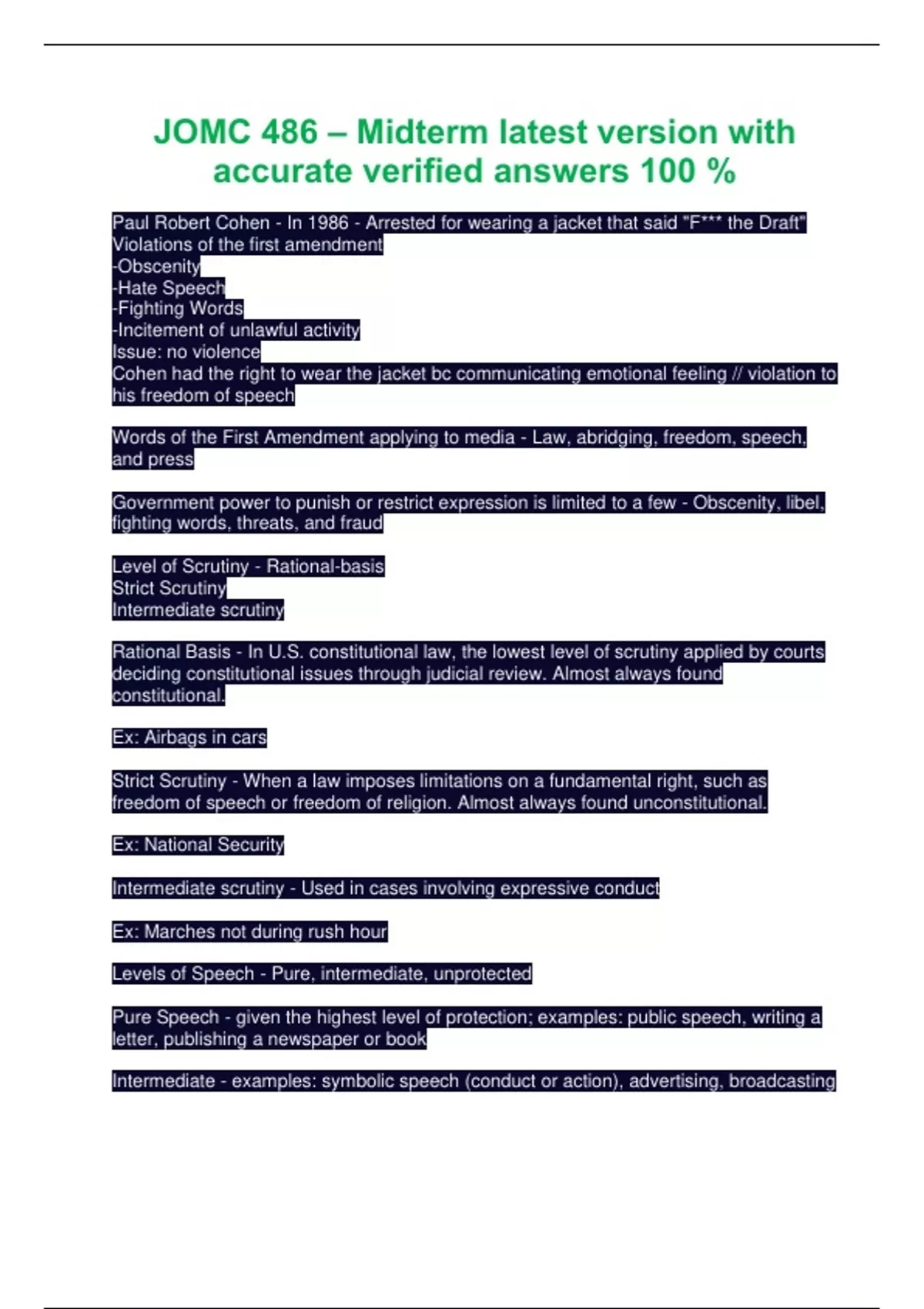 JOMC 486 – Midterm latest version with accurate verified answers 100 %

Paul Robert Cohen - In 1986 - Arrested for wearing a jacket that said "F*** the Draft"
Violations of the first amendment
-Obscenity
-Hate Speech
-Fighting Words
-Incitement of unlawful activity
Issue: no violence
Cohen had the right to wear the jacket bc communicating emotional feeling // violation to his freedom of speech

Words of the First Amendment applying to media - Law, abridging, freedom, speech, and press

Government power to punish or restrict expression is limited to a few - Obscenity, libel, fighting words, threats, and fraud

Level of Scrutiny - Rational-basis
Strict Scrutiny
Intermediate scrutiny

Rational Basis - In U.S. constitutional law, the lowest level of scrutiny applied by courts deciding constitutional issues through judicial review. Almost always found constitutional.

Ex: Airbags in cars

Strict Scrutiny - When a law imposes limitations on a fundamental right, such as freedom of speech or freedom of religion. Almost always found unconstitutional.

Ex: National Security

Intermediate scrutiny - Used in cases involving expressive conduct

Ex: Marches not during rush hour

Levels of Speech - Pure, intermediate, unprotected

Pure Speech - given the highest level of protection; examples: public speech, writing a letter, publishing a newspaper or book

Intermediate - examples: symbolic speech (conduct or action), advertising, broadcasting